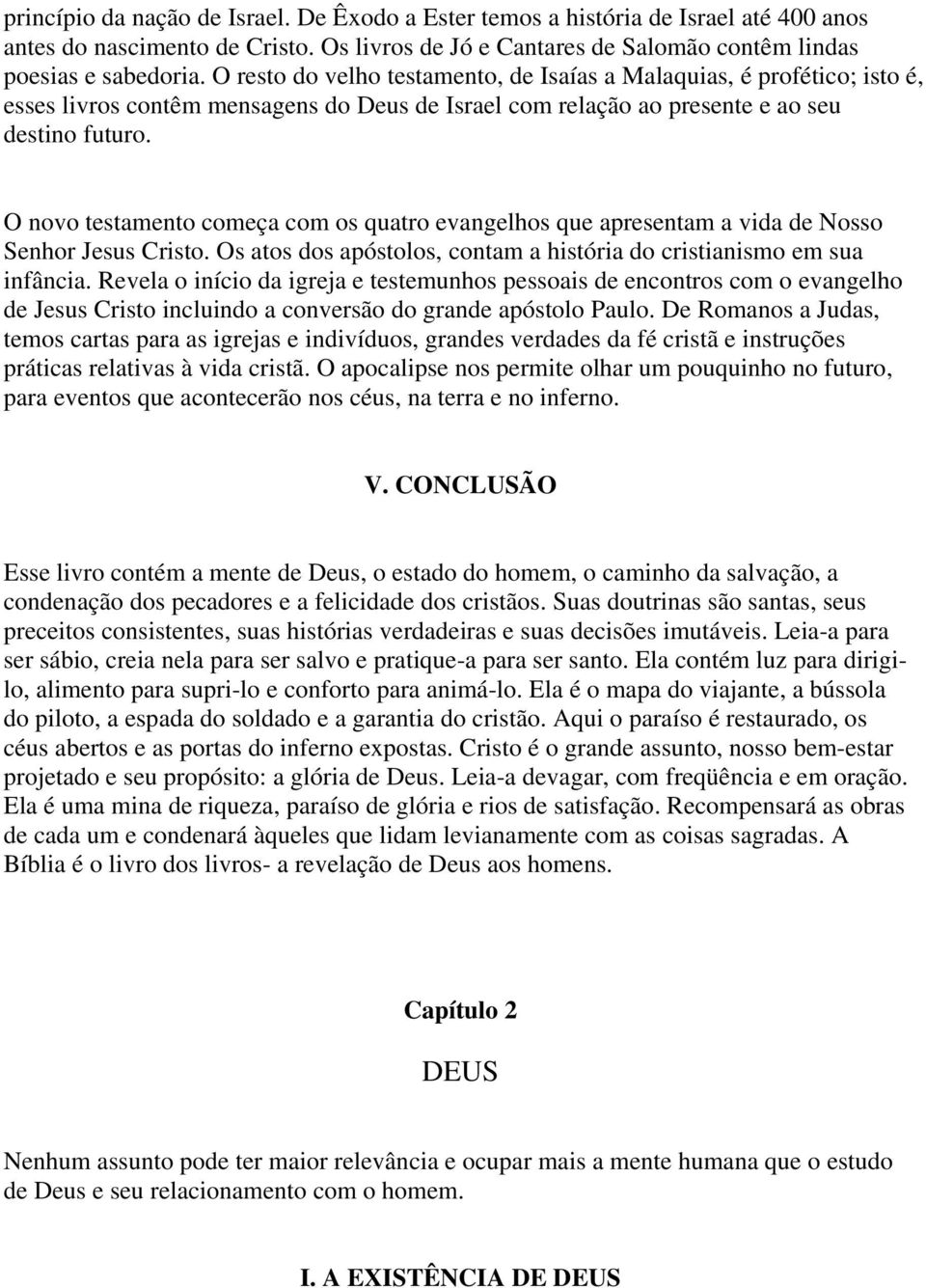 princípio da nação de Israel. De Êxodo a Ester temos a história de Israel até 400 anos antes do nascimento de Cristo. Os livros de Jó e Cantares de Salomão contêm lindas poesias e sabedoria. O resto do velho testamento, de Isaías a Malaquias, é profético; isto é, esses livros contêm mensagens do Deus de Israel com relação ao presente e ao seu destino futuro.

O novo testamento começa com os quatro evangelhos que apresentam a vida de Nosso Senhor Jesus Cristo. Os atos dos apóstolos, contam a história do cristianismo em sua infância. Revela o início da igreja e testemunhos pessoais de encontros com o evangelho de Jesus Cristo incluindo a conversão do grande apóstolo Paulo. De Romanos a Judas, temos cartas para as igrejas e indivíduos, grandes verdades da fé cristã e instruções práticas relativas à vida cristã. O apocalipse nos permite olhar um pouquinho no futuro, para eventos que acontecerão nos céus, na terra e no inferno.

V. CONCLUSÃO

Esse livro contém a mente de Deus, o estado do homem, o caminho da salvação, a condenação dos pecadores e a felicidade dos cristãos. Suas doutrinas são santas, seus preceitos consistentes, suas histórias verdadeiras e suas decisões imutáveis. Leia-a para ser sábio, creia nela para ser salvo e pratique-a para ser santo. Ela contém luz para dirigi-lo, alimento para supri-lo e conforto para animá-lo. Ela é o mapa do viajante, a bússola do piloto, a espada do soldado e a garantia do cristão. Aqui o paraíso é restaurado, os céus abertos e as portas do inferno expostas. Cristo é o grande assunto, nosso bem-estar projetado e seu propósito: a glória de Deus. Leia-a devagar, com freqüência e em oração. Ela é uma mina de riqueza, paraíso de glória e rios de satisfação. Recompensará as obras de cada um e condenará àqueles que lidam levianamente com as coisas sagradas. A Bíblia é o livro dos livros- a revelação de Deus aos homens.

Capítulo 2

DEUS

Nenhum assunto pode ter maior relevância e ocupar mais a mente humana que o estudo de Deus e seu relacionamento com o homem.

I. A EXISTÊNCIA DE DEUS